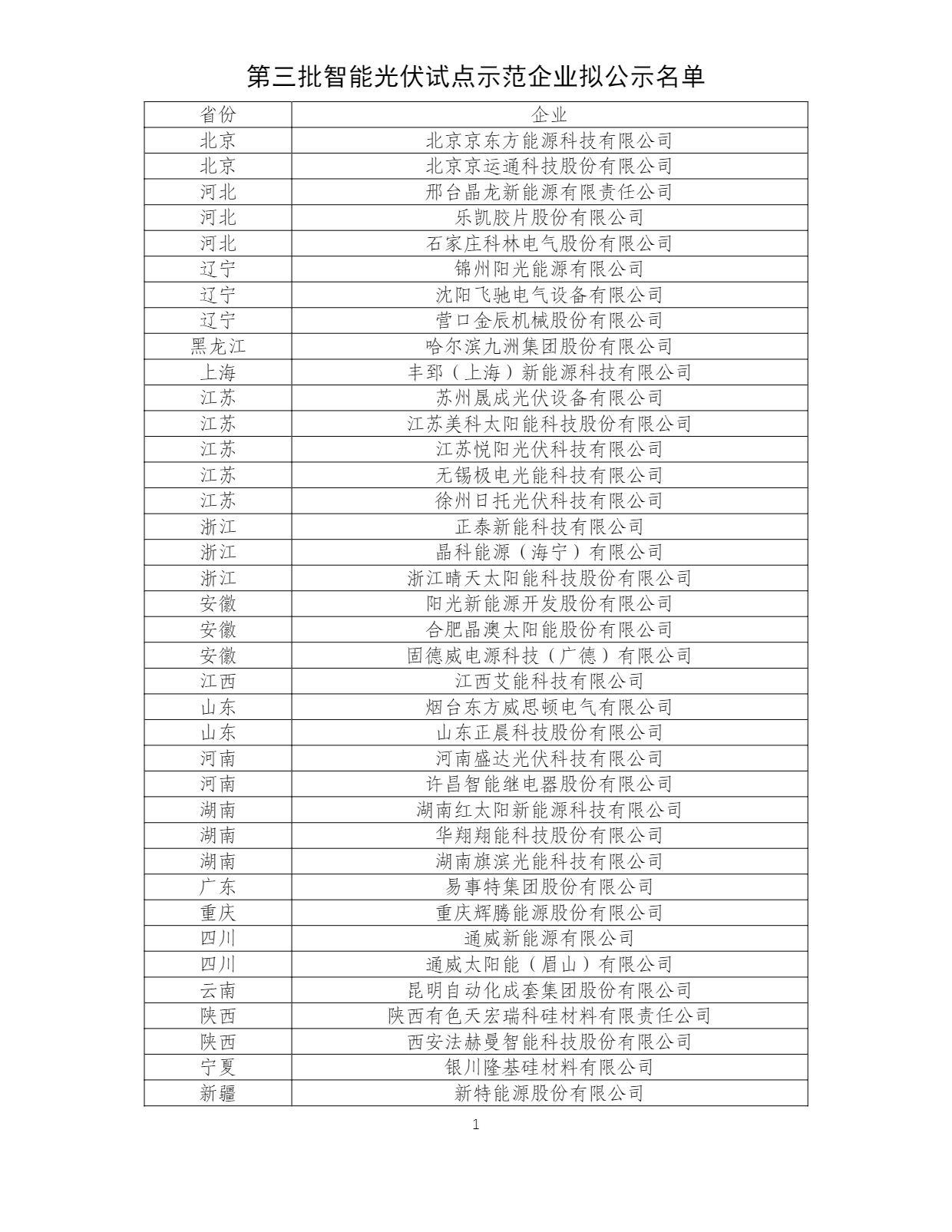 第三批智能光伏试点示范企业拟公示名单

| 省份 | 企业 |
|---|---|
| 北京 | 北京京东方能源科技有限公司 |
| 北京 | 北京京运通科技股份有限公司 |
| 河北 | 邢台晶龙新能源有限责任公司 |
| 河北 | 乐凯胶片股份有限公司 |
| 河北 | 石家庄科林电气股份有限公司 |
| 辽宁 | 锦州阳光能源有限公司 |
| 辽宁 | 沈阳飞驰电气设备有限公司 |
| 辽宁 | 营口金辰机械股份有限公司 |
| 黑龙江 | 哈尔滨九洲集团股份有限公司 |
| 上海 | 丰郅（上海）新能源科技有限公司 |
| 江苏 | 苏州晟成光伏设备有限公司 |
| 江苏 | 江苏美科太阳能科技股份有限公司 |
| 江苏 | 江苏悦阳光伏科技有限公司 |
| 江苏 | 无锡极电光能科技有限公司 |
| 江苏 | 徐州日托光伏科技有限公司 |
| 浙江 | 正泰新能科技有限公司 |
| 浙江 | 晶科能源（海宁）有限公司 |
| 浙江 | 浙江晴天太阳能科技股份有限公司 |
| 安徽 | 阳光新能源开发股份有限公司 |
| 安徽 | 合肥晶澳太阳能股份有限公司 |
| 安徽 | 固德威电源科技（广德）有限公司 |
| 江西 | 江西艾能科技有限公司 |
| 山东 | 烟台东方威思顿电气有限公司 |
| 山东 | 山东正晨科技股份有限公司 |
| 河南 | 河南盛达光伏科技有限公司 |
| 河南 | 许昌智能继电器股份有限公司 |
| 湖南 | 湖南红太阳新能源科技有限公司 |
| 湖南 | 华翔翔能科技股份有限公司 |
| 湖南 | 湖南旗滨光能科技有限公司 |
| 广东 | 易事特集团股份有限公司 |
| 重庆 | 重庆辉腾能源股份有限公司 |
| 四川 | 通威新能源有限公司 |
| 四川 | 通威太阳能（眉山）有限公司 |
| 云南 | 昆明自动化成套集团股份有限公司 |
| 陕西 | 陕西有色天宏瑞科硅材料有限责任公司 |
| 陕西 | 西安法赫曼智能科技股份有限公司 |
| 宁夏 | 银川隆基硅材料有限公司 |
| 新疆 | 新特能源股份有限公司 |

1